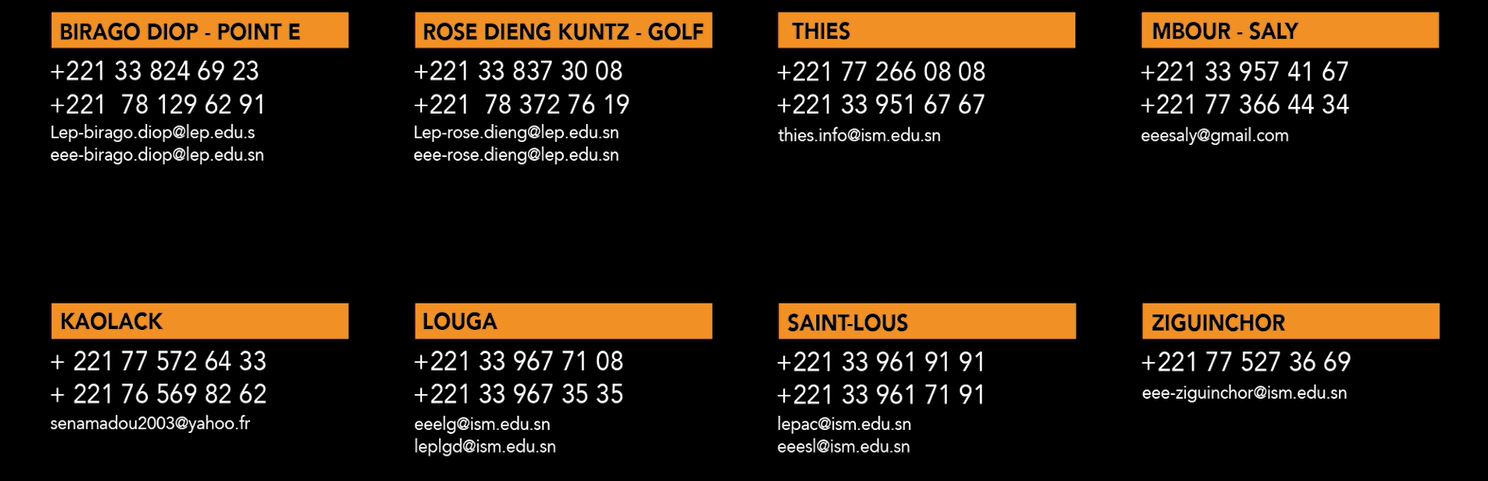 BIRAGO DIOP - POINT E
+221 33 824 69 23
+221 78 129 62 91
Lep-birago.diop@lep.edu.s
eee-birago.diop@lep.edu.sn

ROSE DIENG KUNTZ - GOLF
+221 33 837 30 08
+221 78 372 76 19
Lep-rose.dieng@lep.edu.sn
eee-rose.dieng@lep.edu.sn

THIES
+221 77 266 08 08
+221 33 951 67 67
thies.info@ism.edu.sn

MBOUR - SALY
+221 33 957 41 67
+221 77 366 44 34
eeesaly@gmail.com

KAOLACK
+ 221 77 572 64 33
+ 221 76 569 82 62
senamadou2003@yahoo.fr

LOUGA
+221 33 967 71 08
+221 33 967 35 35
eeelg@ism.edu.sn
leplgd@ism.edu.sn

SAINT-LOUS
+221 33 961 91 91
+221 33 961 71 91
lepac@ism.edu.sn
eeesl@ism.edu.sn

ZIGUINCHOR
+221 77 527 36 69
eee-ziguinchor@ism.edu.sn